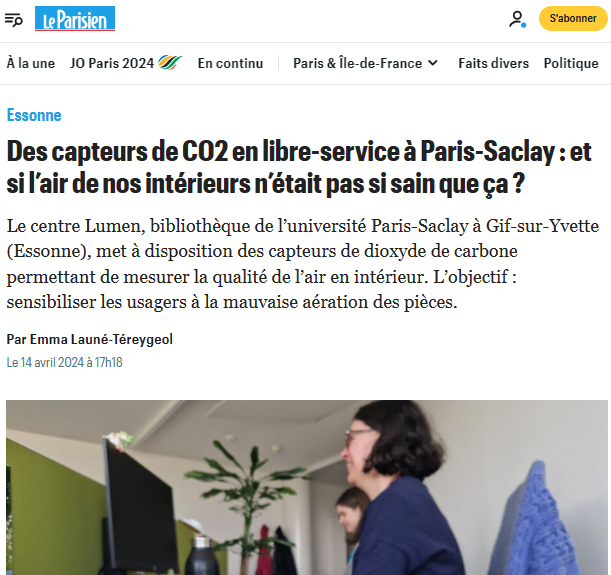 Le Parisien

S'abonner

À la une JO Paris 2024 En continu Paris & Île-de-France Faits divers Politique

Essonne

Des capteurs de CO2 en libre-service à Paris-Saclay : et si l'air de nos intérieurs n'était pas si sain que ça ?

Le centre Lumen, bibliothèque de l'université Paris-Saclay à Gif-sur-Yvette (Essonne), met à disposition des capteurs de dioxyde de carbone permettant de mesurer la qualité de l'air en intérieur. L'objectif : sensibiliser les usagers à la mauvaise aération des pièces.

Par Emma Launé-Téreygeol

Le 14 avril 2024 à 17h18